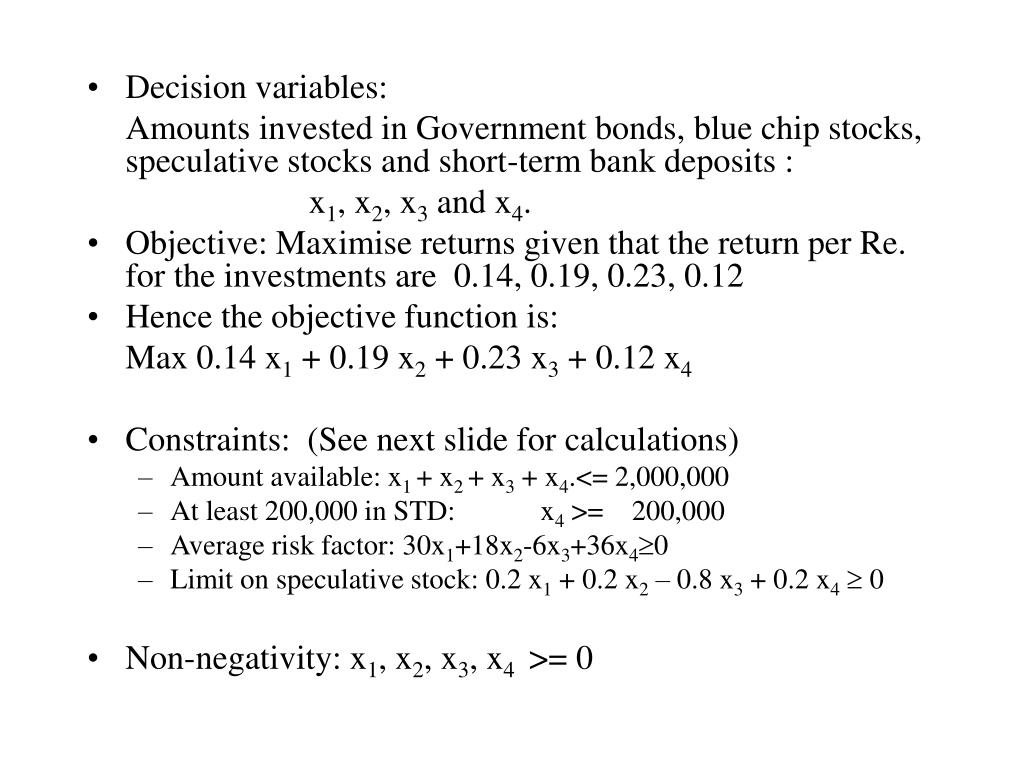 • Decision variables:

Amounts invested in Government bonds, blue chip stocks, speculative stocks and short-term bank deposits :

$x_1$, $x_2$, $x_3$ and $x_4$.

• Objective: Maximise returns given that the return per Re. for the investments are 0.14, 0.19, 0.23, 0.12

• Hence the objective function is:

Max $0.14 x_1 + 0.19 x_2 + 0.23 x_3 + 0.12 x_4$

• Constraints: (See next slide for calculations)

– Amount available: $x_1 + x_2 + x_3 + x_4$.<= 2,000,000

– At least 200,000 in STD: $x_4$ >= 200,000

– Average risk factor: $30x_1+18x_2-6x_3+36x_4 \geq 0$

– Limit on speculative stock: $0.2 x_1 + 0.2 x_2 – 0.8 x_3 + 0.2 x_4 \geq 0$

• Non-negativity: $x_1$, $x_2$, $x_3$, $x_4$ >= 0